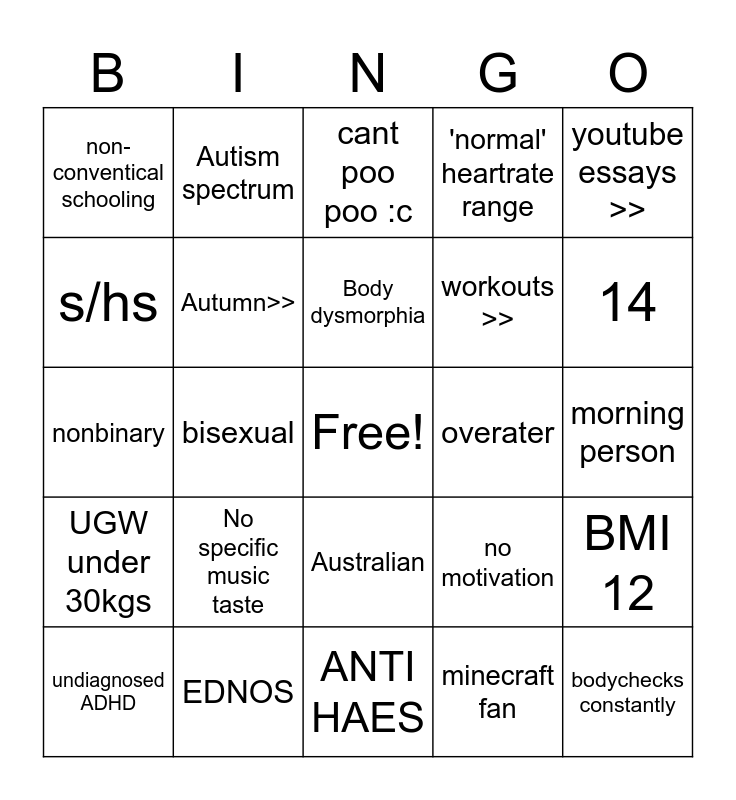 | B | I | N | G | O |
|---|---|---|---|---|
| non-conventical schooling | Autism spectrum | cant poo poo :c | 'normal' heartrate range | youtube essays >> |
| s/hs | Autumn>> | Body dysmorphia | workouts >> | 14 |
| nonbinary | bisexual | Free! | overater | morning person |
| UGW under 30kgs | No specific music taste | Australian | no motivation | BMI 12 |
| undiagnosed ADHD | EDNOS | ANTI HAES | minecraft fan | bodychecks constantly |